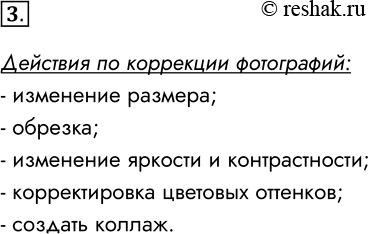 3.

© reshak.ru

Действия по коррекции фотографий:

- изменение размера;

- обрезка;

- изменение яркости и контрастности;

- корректировка цветовых оттенков;

- создать коллаж.